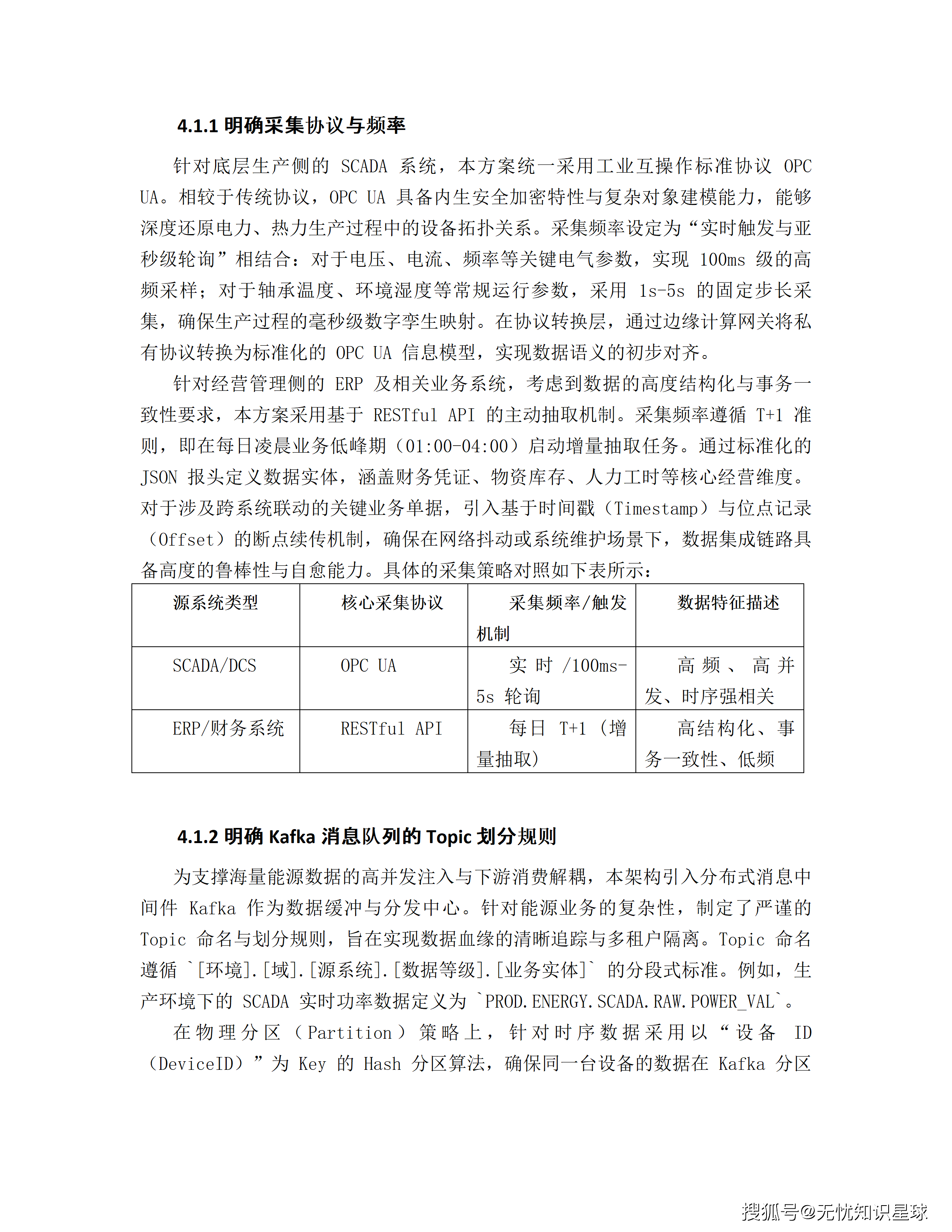 4.1.1 明确采集协议与频率

针对底层生产侧的 SCADA 系统，本方案统一采用工业互操作标准协议 OPC UA。相较于传统协议，OPC UA 具备内生安全加密特性与复杂对象建模能力，能够深度还原电力、热力生产过程中的设备拓扑关系。采集频率设定为“实时触发与亚秒级轮询”相结合：对于电压、电流、频率等关键电气参数，实现 100ms 级的高频采样；对于轴承温度、环境湿度等常规运行参数，采用 1s-5s 的固定步长采集，确保生产过程的毫秒级数字孪生映射。在协议转换层，通过边缘计算网关将私有协议转换为标准化的 OPC UA 信息模型，实现数据语义的初步对齐。

针对经营管理侧的 ERP 及相关业务系统，考虑到数据的高度结构化与事务一致性要求，本方案采用基于 RESTful API 的主动抽取机制。采集频率遵循 T+1 准则，即在每日凌晨业务低峰期（01:00-04:00）启动增量抽取任务。通过标准化的 JSON 报头定义数据实体，涵盖财务凭证、物资库存、人力工时等核心经营维度。对于涉及跨系统联动的关键业务单据，引入基于时间戳（Timestamp）与位点记录（Offset）的断点续传机制，确保在网络抖动或系统维护场景下，数据集成链路具备高度的鲁棒性与自愈能力。具体的采集策略对照如下表所示：

| 源系统类型 | 核心采集协议 | 采集频率/触发机制 | 数据特征描述 |
|---|---|---|---|
| SCADA/DCS | OPC UA | 实时/100ms-5s 轮询 | 高频、高并发、时序强相关 |
| ERP/财务系统 | RESTful API | 每日 T+1（增量抽取） | 高结构化、事务一致性、低频 |

4.1.2 明确 Kafka 消息队列的 Topic 划分规则

为支撑海量能源数据的高并发注入与下游消费解耦，本架构引入分布式消息中间件 Kafka 作为数据缓冲与分发中心。针对能源业务的复杂性，制定了严谨的 Topic 命名与划分规则，旨在实现数据血缘的清晰追踪与多租户隔离。Topic 命名遵循 `[环境].[域].[源系统].[数据等级].[业务实体]` 的分段式标准。例如，生产环境下的 SCADA 实时功率数据定义为 `PROD.ENERGY.SCADA.RAW.POWER_VAL`。

在物理分区（Partition）策略上，针对时序数据采用以“设备 ID（DeviceID）”为 Key 的 Hash 分区算法，确保同一台设备的数据在 Kafka 分区

搜狐号@无忧知识星球